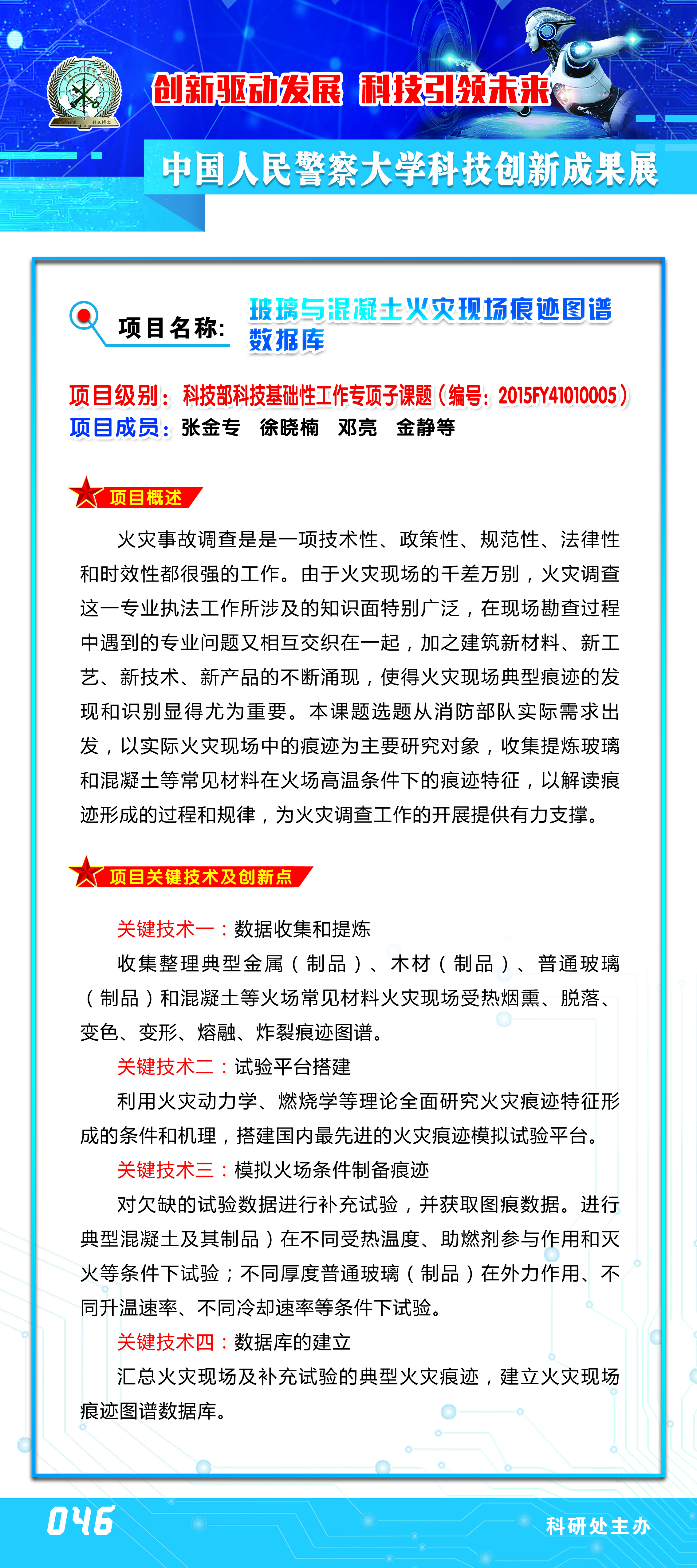 创新驱动发展 科技引领未来

中国人民警察大学科技创新成果展

项目名称: 玻璃与混凝土火灾现场痕迹图谱数据库

项目级别: 科技部科技基础性工作专项子课题(编号: 2015FY41010005)
项目成员: 张金专 徐晓楠 邓亮 金静等

项目概述

火灾事故调查是是一项技术性、政策性、规范性、法律性和时效性都很强的工作。由于火灾现场的千差万别，火灾调查这一专业执法工作所涉及的知识面特别广泛，在现场勘查过程中遇到的专业问题又相互交织在一起，加之建筑新材料、新工艺、新技术、新产品的不断涌现，使得火灾现场典型痕迹的发现和识别显得尤为重要。本课题选题从消防部队实际需求出发，以实际火灾现场中的痕迹为主要研究对象，收集提炼玻璃和混凝土等常见材料在火场高温条件下的痕迹特征，以解读痕迹形成的过程和规律，为火灾调查工作的开展提供有力支撑。

项目关键技术及创新点

关键技术一：数据收集和提炼

收集整理典型金属（制品）、木材（制品）、普通玻璃（制品）和混凝土等火场常见材料火灾现场受热烟熏、脱落、变色、变形、熔融、炸裂痕迹图谱。

关键技术二：试验平台搭建

利用火灾动力学、燃烧学等理论全面研究火灾痕迹特征形成的条件和机理，搭建国内最先进的火灾痕迹模拟试验平台。

关键技术三：模拟火场条件制备痕迹

对欠缺的试验数据进行补充试验，并获取图痕数据。进行典型混凝土及其制品）在不同受热温度、助燃剂参与作用和灭火等条件下试验；不同厚度普通玻璃（制品）在外力作用、不同升温速率、不同冷却速率等条件下试验。

关键技术四：数据库的建立

汇总火灾现场及补充试验的典型火灾痕迹，建立火灾现场痕迹图谱数据库。

046 科研处主办